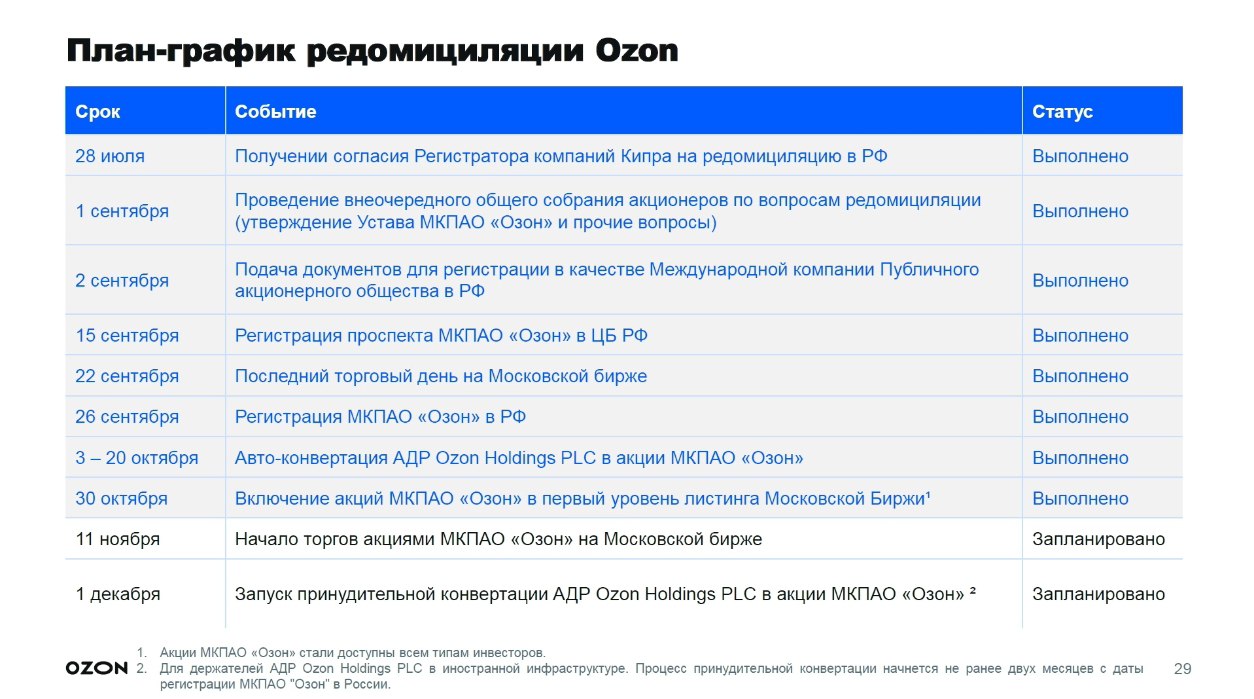 План-график редомициляции Ozon

| Срок | Событие | Статус |
|---|---|---|
| 28 июля | Получении согласия Регистратора компаний Кипра на редомициляцию в РФ | Выполнено |
| 1 сентября | Проведение внеочередного общего собрания акционеров по вопросам редомициляции (утверждение Устава МКПАО «Озон» и прочие вопросы) | Выполнено |
| 2 сентября | Подача документов для регистрации в качестве Международной компании Публичного акционерного общества в РФ | Выполнено |
| 15 сентября | Регистрация проспекта МКПАО «Озон» в ЦБ РФ | Выполнено |
| 22 сентября | Последний торговый день на Московской бирже | Выполнено |
| 26 сентября | Регистрация МКПАО «Озон» в РФ | Выполнено |
| 3 – 20 октября | Авто-конвертация АДР Ozon Holdings PLC в акции МКПАО «Озон» | Выполнено |
| 30 октября | Включение акций МКПАО «Озон» в первый уровень листинга Московской Биржи¹ | Выполнено |
| 11 ноября | Начало торгов акциями МКПАО «Озон» на Московской бирже | Запланировано |
| 1 декабря | Запуск принудительной конвертации АДР Ozon Holdings PLC в акции МКПАО «Озон» ² | Запланировано |

1. Акции МКПАО «Озон» стали доступны всем типам инвесторов.
2. Для держателей АДР Ozon Holdings PLC в иностранной инфраструктуре. Процесс принудительной конвертации начнется не ранее двух месяцев с даты регистрации МКПАО "Озон" в России.

OZON

29